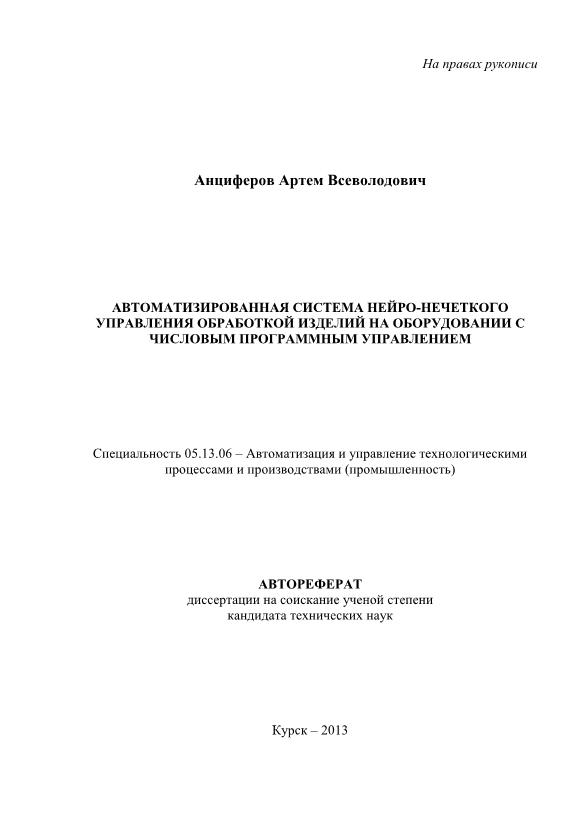 На правах рукописи

Анциферов Артем Всеволодович

АВТОМАТИЗИРОВАННАЯ СИСТЕМА НЕЙРО-НЕЧЕТКОГО УПРАВЛЕНИЯ ОБРАБОТКОЙ ИЗДЕЛИЙ НА ОБОРУДОВАНИИ С ЧИСЛОВЫМ ПРОГРАММНЫМ УПРАВЛЕНИЕМ

Специальность 05.13.06 – Автоматизация и управление технологическими процессами и производствами (промышленность)

АВТОРЕФЕРАТ
диссертации на соискание ученой степени
кандидата технических наук

Курск – 2013